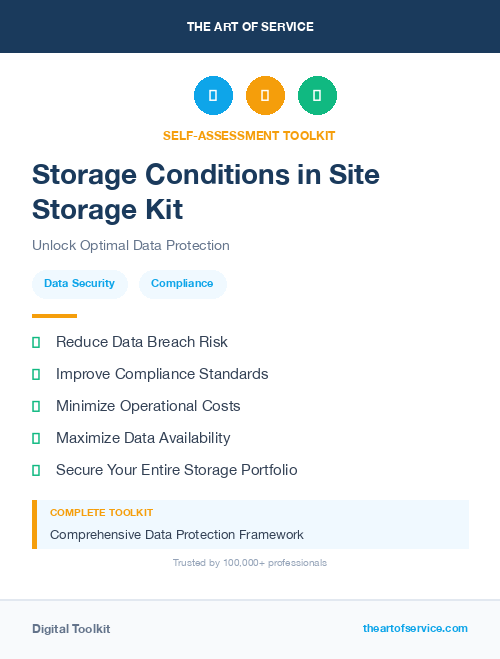 THE ART OF SERVICE

SELF-ASSESSMENT TOOLKIT

Storage Conditions in Site Storage Kit

Unlock Optimal Data Protection

Data Security

Compliance

Reduce Data Breach Risk

Improve Compliance Standards

Minimize Operational Costs

Maximize Data Availability

Secure Your Entire Storage Portfolio

COMPLETE TOOLKIT

Comprehensive Data Protection Framework

Trusted by 100,000+ professionals

Digital Toolkit

theartofservice.com